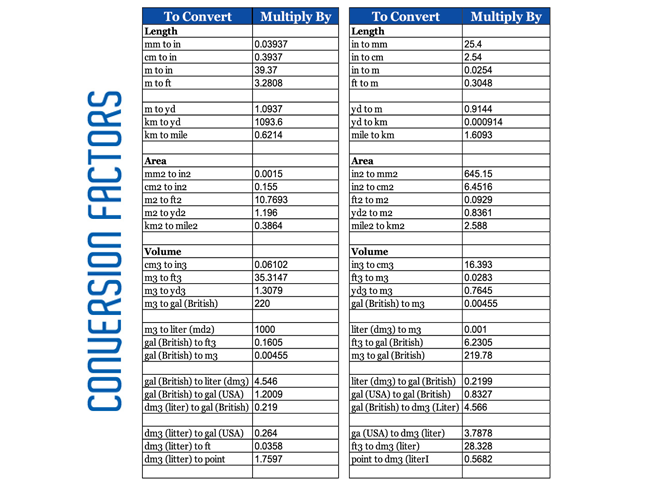 CONVERSION FACTORS

| To Convert | Multiply By |
|---|---|
| **Length** | |
| mm to in | 0.03937 |
| cm to in | 0.3937 |
| m to in | 39.37 |
| m to ft | 3.2808 |
| | |
| m to yd | 1.0937 |
| km to yd | 1093.6 |
| km to mile | 0.6214 |
| | |
| **Area** | |
| mm2 to in2 | 0.0015 |
| cm2 to in2 | 0.155 |
| m2 to ft2 | 10.7693 |
| m2 to yd2 | 1.196 |
| km2 to mile2 | 0.3864 |
| | |
| **Volume** | |
| cm3 to in3 | 0.06102 |
| m3 to ft3 | 35.3147 |
| m3 to yd3 | 1.3079 |
| m3 to gal (British) | 220 |
| | |
| m3 to liter (md2) | 1000 |
| gal (British) to ft3 | 0.1605 |
| gal (British) to m3 | 0.00455 |
| | |
| gal (British) to liter (dm3) | 4.546 |
| gal (British) to gal (USA) | 1.2009 |
| dm3 (liter) to gal (British) | 0.219 |
| | |
| dm3 (litter) to gal (USA) | 0.264 |
| dm3 (litter) to ft | 0.0358 |
| dm3 (litter) to point | 1.7597 |
| | |

| To Convert | Multiply By |
|---|---|
| **Length** | |
| in to mm | 25.4 |
| in to cm | 2.54 |
| in to m | 0.0254 |
| ft to m | 0.3048 |
| | |
| yd to m | 0.9144 |
| yd to km | 0.000914 |
| mile to km | 1.6093 |
| | |
| **Area** | |
| in2 to mm2 | 645.15 |
| in2 to cm2 | 6.4516 |
| ft2 to m2 | 0.0929 |
| yd2 to m2 | 0.8361 |
| mile2 to km2 | 2.588 |
| | |
| **Volume** | |
| in3 to cm3 | 16.393 |
| ft3 to m3 | 0.0283 |
| yd3 to m3 | 0.7645 |
| gal (British) to m3 | 0.00455 |
| | |
| liter (dm3) to m3 | 0.001 |
| ft3 to gal (British) | 6.2305 |
| m3 to gal (British) | 219.78 |
| | |
| liter (dm3) to gal (British) | 0.2199 |
| gal (USA) to gal (British) | 0.8327 |
| gal (British) to dm3 (Liter) | 4.566 |
| | |
| ga (USA) to dm3 (liter) | 3.7878 |
| ft3 to dm3 (liter) | 28.328 |
| point to dm3 (literI | 0.5682 |
| | |